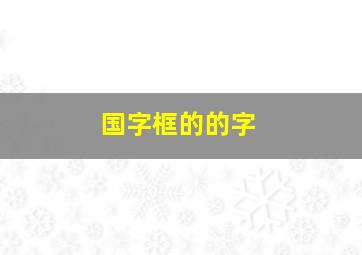 国字框的的字